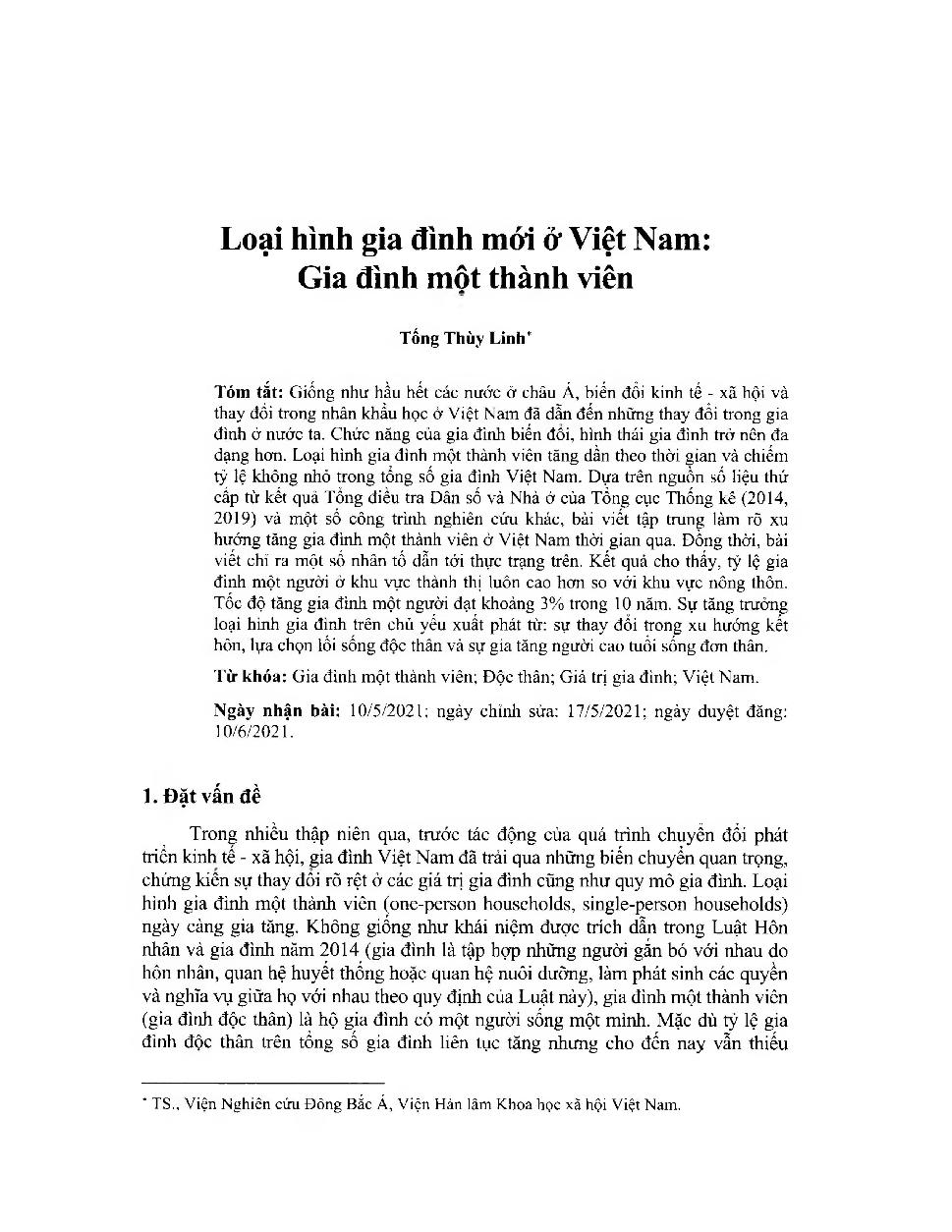 Loại hình gia đình mới ở Việt Nam: Gia đình một thành viên

Tống Thùy Linh*

Tóm tắt: Giống như hầu hết các nước ở châu Á, biến đổi kinh tế - xã hội và thay đổi trong nhân khẩu học ở Việt Nam đã dẫn đến những thay đổi trong gia đình ở nước ta. Chức năng của gia đình biến đổi, hình thái gia đình trở nên đa dạng hơn. Loại hình gia đình một thành viên tăng dần theo thời gian và chiếm tỷ lệ không nhỏ trong tổng số gia đình Việt Nam. Dựa trên nguồn số liệu thứ cấp từ kết quả Tổng điều tra Dân số và Nhà ở của Tổng cục Thống kê (2014, 2019) và một số công trình nghiên cứu khác, bài viết tập trung làm rõ xu hướng tăng gia đình một thành viên ở Việt Nam thời gian qua. Đồng thời, bài viết chỉ ra một số nhân tố dẫn tới thực trạng trên. Kết quả cho thấy, tỷ lệ gia đình một người ở khu vực thành thị luôn cao hơn so với khu vực nông thôn. Tốc độ tăng gia đình một người đạt khoảng 3% trong 10 năm. Sự tăng trưởng loại hình gia đình trên chủ yếu xuất phát từ: sự thay đổi trong xu hướng kết hôn, lựa chọn lối sống độc thân và sự gia tăng người cao tuổi sống đơn thân.

Từ khóa: Gia đình một thành viên; Độc thân; Giá trị gia đình; Việt Nam.

Ngày nhận bài: 10/5/2021; ngày chỉnh sửa: 17/5/2021; ngày duyệt đăng: 10/6/2021.

1. Đặt vấn đề

Trong nhiều thập niên qua, trước tác động của quá trình chuyển đổi phát triển kinh tế - xã hội, gia đình Việt Nam đã trải qua những biến chuyển quan trọng, chứng kiến sự thay đổi rõ rệt ở các giá trị gia đình cũng như quy mô gia đình. Loại hình gia đình một thành viên (one-person households, single-person households) ngày càng gia tăng. Không giống như khái niệm được trích dẫn trong Luật Hôn nhân và gia đình năm 2014 (gia đình là tập hợp những người gắn bó với nhau do hôn nhân, quan hệ huyết thống hoặc quan hệ nuôi dưỡng, làm phát sinh các quyền và nghĩa vụ giữa họ với nhau theo quy định của Luật này), gia đình một thành viên (gia đình độc thân) là hộ gia đình có một người sống một mình. Mặc dù tỷ lệ gia đình độc thân trên tổng số gia đình liên tục tăng nhưng cho đến nay vẫn thiếu

* TS., Viện Nghiên cứu Đông Bắc Á, Viện Hàn lâm Khoa học xã hội Việt Nam.